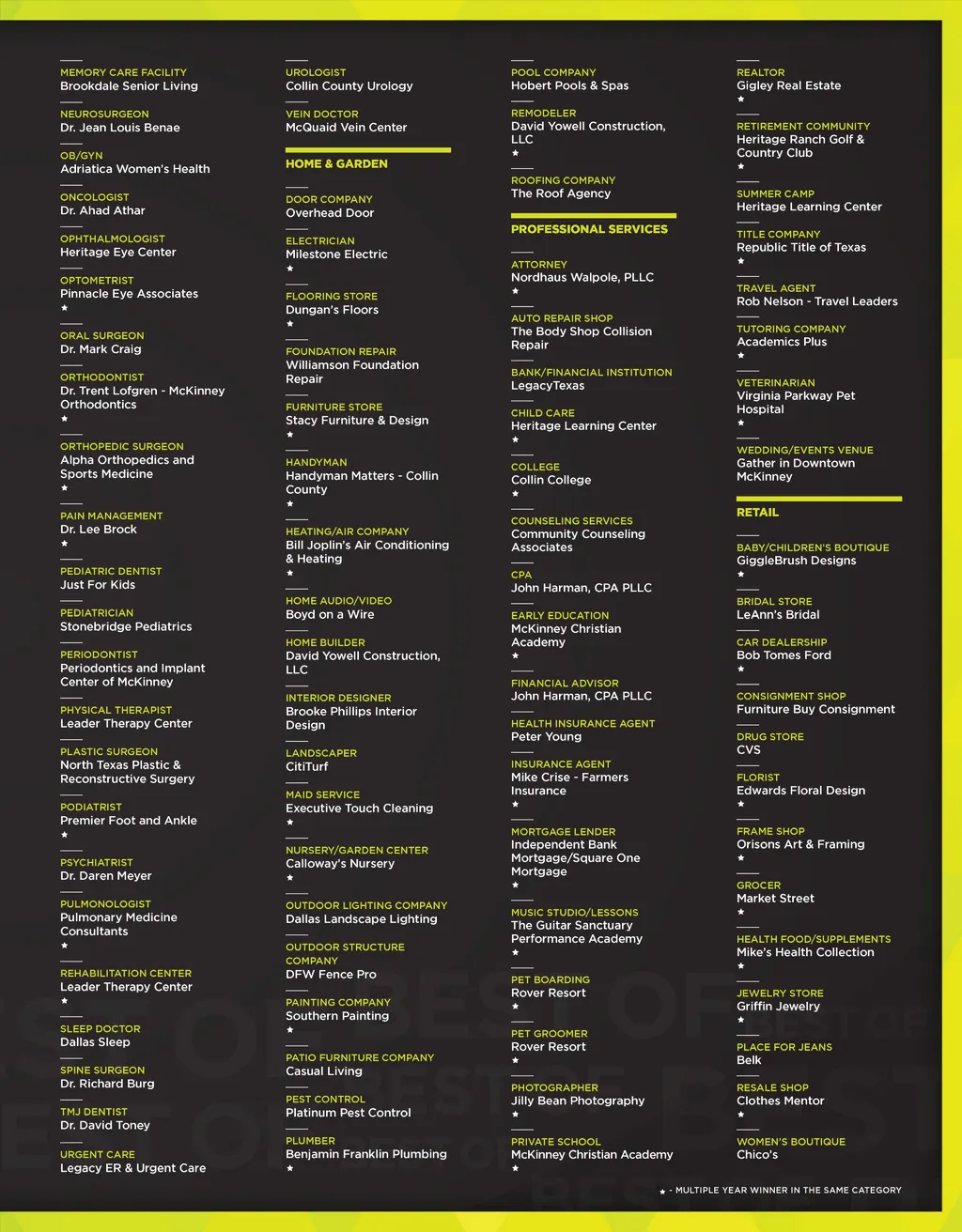 MEMORY CARE FACILITY
Brookdale Senior Living

NEUROSURGEON
Dr. Jean Louis Benae

OB/GYN
Adriatica Women's Health

ONCOLOGIST
Dr. Ahad Athar

OPHTHALMOLOGIST
Heritage Eye Center

OPTOMETRIST
Pinnacle Eye Associates
★

ORAL SURGEON
Dr. Mark Craig

ORTHODONTIST
Dr. Trent Lofgren - McKinney Orthodontics
★

ORTHOPEDIC SURGEON
Alpha Orthopedics and Sports Medicine
★

PAIN MANAGEMENT
Dr. Lee Brock
★

PEDIATRIC DENTIST
Just For Kids

PEDIATRICIAN
Stonebridge Pediatrics

PERIODONTIST
Periodontics and Implant Center of McKinney

PHYSICAL THERAPIST
Leader Therapy Center

PLASTIC SURGEON
North Texas Plastic & Reconstructive Surgery

PODIATRIST
Premier Foot and Ankle
★

PSYCHIATRIST
Dr. Daren Meyer

PULMONOLOGIST
Pulmonary Medicine Consultants
★

REHABILITATION CENTER
Leader Therapy Center
★

SLEEP DOCTOR
Dallas Sleep

SPINE SURGEON
Dr. Richard Burg

TMJ DENTIST
Dr. David Toney

URGENT CARE
Legacy ER & Urgent Care

UROLOGIST
Collin County Urology

VEIN DOCTOR
McQuaid Vein Center

HOME & GARDEN

DOOR COMPANY
Overhead Door

ELECTRICIAN
Milestone Electric
★

FLOORING STORE
Dungan's Floors
★

FOUNDATION REPAIR
Williamson Foundation Repair

FURNITURE STORE
Stacy Furniture & Design
★

HANDYMAN
Handyman Matters - Collin County
★

HEATING/AIR COMPANY
Bill Joplin's Air Conditioning & Heating
★

HOME AUDIO/VIDEO
Boyd on a Wire

HOME BUILDER
David Yowell Construction, LLC

INTERIOR DESIGNER
Brooke Phillips Interior Design

LANDSCAPER
CitiTurf

MAID SERVICE
Executive Touch Cleaning
★

NURSERY/GARDEN CENTER
Calloway's Nursery
★

OUTDOOR LIGHTING COMPANY
Dallas Landscape Lighting

OUTDOOR STRUCTURE COMPANY
DFW Fence Pro

PAINTING COMPANY
Southern Painting
★

PATIO FURNITURE COMPANY
Casual Living

PEST CONTROL
Platinum Pest Control

PLUMBER
Benjamin Franklin Plumbing
★

POOL COMPANY
Hobert Pools & Spas

REMODELER
David Yowell Construction, LLC
★

ROOFING COMPANY
The Roof Agency

PROFESSIONAL SERVICES

ATTORNEY
Nordhaus Walpole, PLLC
★

AUTO REPAIR SHOP
The Body Shop Collision Repair

BANK/FINANCIAL INSTITUTION
LegacyTexas

CHILD CARE
Heritage Learning Center
★

COLLEGE
Collin College
★

COUNSELING SERVICES
Community Counseling Associates

CPA
John Harman, CPA PLLC

EARLY EDUCATION
McKinney Christian Academy
★

FINANCIAL ADVISOR
John Harman, CPA PLLC

HEALTH INSURANCE AGENT
Peter Young

INSURANCE AGENT
Mike Crise - Farmers Insurance
★

MORTGAGE LENDER
Independent Bank Mortgage/Square One Mortgage
★

MUSIC STUDIO/LESSONS
The Guitar Sanctuary Performance Academy
★

PET BOARDING
Rover Resort
★

PET GROOMER
Rover Resort
★

PHOTOGRAPHER
Jilly Bean Photography
★

PRIVATE SCHOOL
McKinney Christian Academy
★

REALTOR
Gigley Real Estate
★

RETIREMENT COMMUNITY
Heritage Ranch Golf & Country Club
★

SUMMER CAMP
Heritage Learning Center

TITLE COMPANY
Republic Title of Texas
★

TRAVEL AGENT
Rob Nelson - Travel Leaders

TUTORING COMPANY
Academics Plus
★

VETERINARIAN
Virginia Parkway Pet Hospital
★

WEDDING/EVENTS VENUE
Gather in Downtown McKinney

RETAIL

BABY/CHILDREN'S BOUTIQUE
GiggleBrush Designs
★

BRIDAL STORE
LeAnn's Bridal

CAR DEALERSHIP
Bob Tomes Ford
★

CONSIGNMENT SHOP
Furniture Buy Consignment

DRUG STORE
CVS

FLORIST
Edwards Floral Design
★

FRAME SHOP
Orisons Art & Framing
★

GROCER
Market Street
★

HEALTH FOOD/SUPPLEMENTS
Mike's Health Collection
★

JEWELRY STORE
Griffin Jewelry
★

PLACE FOR JEANS
Belk

RESALE SHOP
Clothes Mentor
★

WOMEN'S BOUTIQUE
Chico's

★ - MULTIPLE YEAR WINNER IN THE SAME CATEGORY